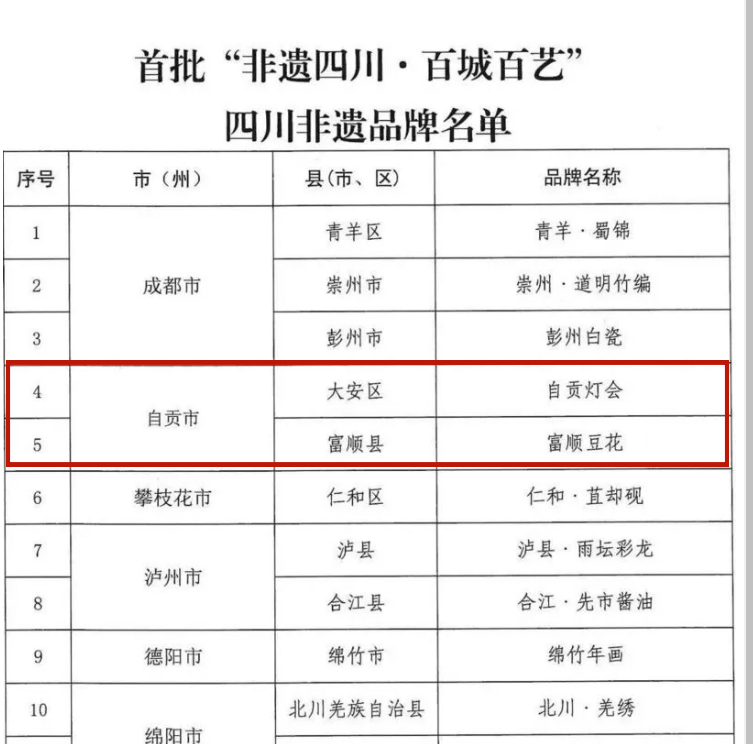 首批“非遗四川·百城百艺”
四川非遗品牌名单

| 序号 | 市（州） | 县(市、区) | 品牌名称 |
|---|---|---|---|
| 1 | 成都市 | 青羊区 | 青羊·蜀锦 |
| 2 |  | 崇州市 | 崇州·道明竹编 |
| 3 |  | 彭州市 | 彭州白瓷 |
| 4 | 自贡市 | 大安区 | 自贡灯会 |
| 5 |  | 富顺县 | 富顺豆花 |
| 6 | 攀枝花市 | 仁和区 | 仁和·苴却砚 |
| 7 | 泸州市 | 泸县 | 泸县·雨坛彩龙 |
| 8 |  | 合江县 | 合江·先市酱油 |
| 9 | 德阳市 | 绵竹市 | 绵竹年画 |
| 10 | 绵阳市 | 北川羌族自治县 | 北川·羌绣 |